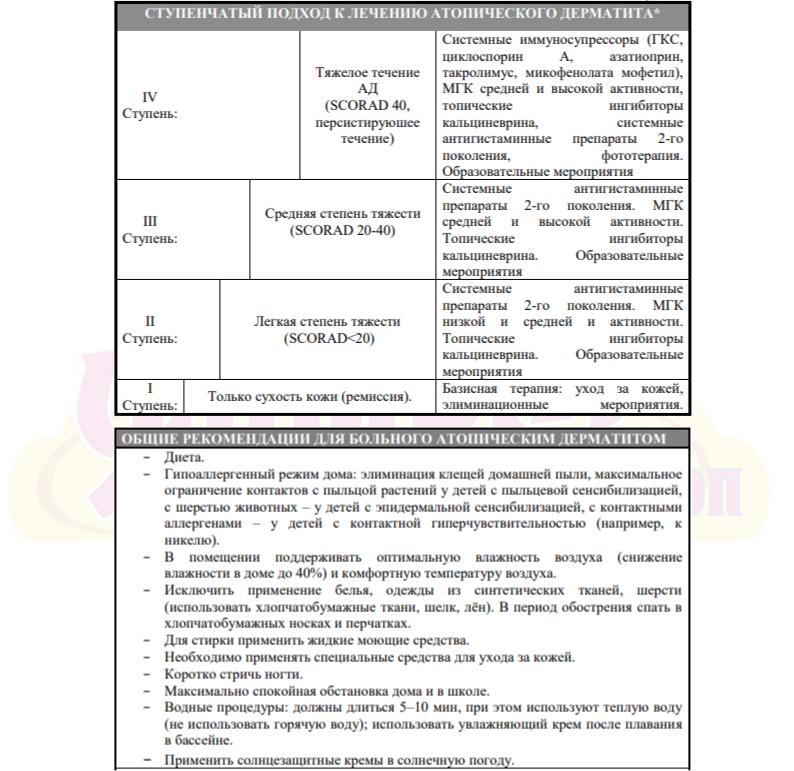 СТУПЕНЧАТЫЙ ПОДХОД К ЛЕЧЕНИЮ АТОПИЧЕСКОГО ДЕРМАТИТА*

| | | |
|---|---|---|
| IV Ступень: | Тяжелое течение АД (SCORAD 40, персистирующее течение) | Системные иммуносупрессоры (ГКС, циклоспорин А, азатиоприн, такролимус, микофенолата мофетил), МГК средней и высокой активности, топические ингибиторы кальциневрина, системные антигистаминные препараты 2-го поколения, фототерапия. Образовательные мероприятия |
| III Ступень: | Средняя степень тяжести (SCORAD 20-40) | Системные антигистаминные препараты 2-го поколения. МГК средней и высокой активности. Топические ингибиторы кальциневрина. Образовательные мероприятия |
| II Ступень: | Легкая степень тяжести (SCORAD<20) | Системные антигистаминные препараты 2-го поколения. МГК низкой и средней и активности. Топические ингибиторы кальциневрина. Образовательные мероприятия |
| I Ступень: | Только сухость кожи (ремиссия). | Базисная терапия: уход за кожей, элиминационные мероприятия. |

ОБЩИЕ РЕКОМЕНДАЦИИ ДЛЯ БОЛЬНОГО АТОПИЧЕСКИМ ДЕРМАТИТОМ

– Диета.
– Гипоаллергенный режим дома: элиминация клещей домашней пыли, максимальное ограничение контактов с пыльцой растений у детей с пыльцевой сенсибилизацией, с шерстью животных – у детей с эпидермальной сенсибилизацией, с контактными аллергенами – у детей с контактной гиперчувствительностью (например, к никелю).
– В помещении поддерживать оптимальную влажность воздуха (снижение влажности в доме до 40%) и комфортную температуру воздуха.
– Исключить применение белья, одежды из синтетических тканей, шерсти (использовать хлопчатобумажные ткани, шелк, лён). В период обострения спать в хлопчатобумажных носках и перчатках.
– Для стирки применить жидкие моющие средства.
– Необходимо применять специальные средства для ухода за кожей.
– Коротко стричь ногти.
– Максимально спокойная обстановка дома и в школе.
– Водные процедуры: должны длиться 5–10 мин, при этом используют теплую воду (не использовать горячую воду); использовать увлажняющий крем после плавания в бассейне.
– Применить солнцезащитные кремы в солнечную погоду.